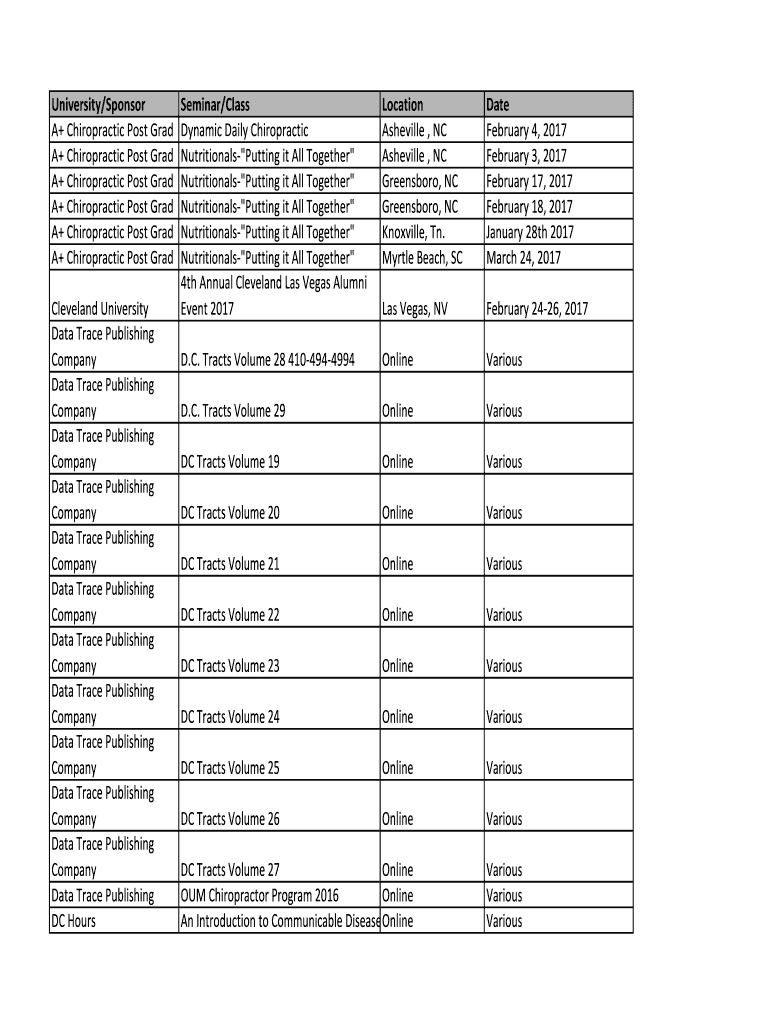 | University/Sponsor | Seminar/Class | Location | Date |
|---|---|---|---|
| A+ Chiropractic Post Grad | Dynamic Daily Chiropractic | Asheville , NC | February 4, 2017 |
| A+ Chiropractic Post Grad | Nutritionals-"Putting it All Together" | Asheville , NC | February 3, 2017 |
| A+ Chiropractic Post Grad | Nutritionals-"Putting it All Together" | Greensboro, NC | February 17, 2017 |
| A+ Chiropractic Post Grad | Nutritionals-"Putting it All Together" | Greensboro, NC | February 18, 2017 |
| A+ Chiropractic Post Grad | Nutritionals-"Putting it All Together" | Knoxville, Tn. | January 28th 2017 |
| A+ Chiropractic Post Grad | Nutritionals-"Putting it All Together" | Myrtle Beach, SC | March 24, 2017 |
| Cleveland University | 4th Annual Cleveland Las Vegas Alumni Event 2017 | Las Vegas, NV | February 24-26, 2017 |
| Data Trace Publishing Company | D.C. Tracts Volume 28 410-494-4994 | Online | Various |
| Data Trace Publishing Company | D.C. Tracts Volume 29 | Online | Various |
| Data Trace Publishing Company | DC Tracts Volume 19 | Online | Various |
| Data Trace Publishing Company | DC Tracts Volume 20 | Online | Various |
| Data Trace Publishing Company | DC Tracts Volume 21 | Online | Various |
| Data Trace Publishing Company | DC Tracts Volume 22 | Online | Various |
| Data Trace Publishing Company | DC Tracts Volume 23 | Online | Various |
| Data Trace Publishing Company | DC Tracts Volume 24 | Online | Various |
| Data Trace Publishing Company | DC Tracts Volume 25 | Online | Various |
| Data Trace Publishing Company | DC Tracts Volume 26 | Online | Various |
| Data Trace Publishing Company | DC Tracts Volume 27 | Online | Various |
| Data Trace Publishing | OUM Chiropractor Program 2016 | Online | Various |
| DC Hours | An Introduction to Communicable Disease | Online | Various |